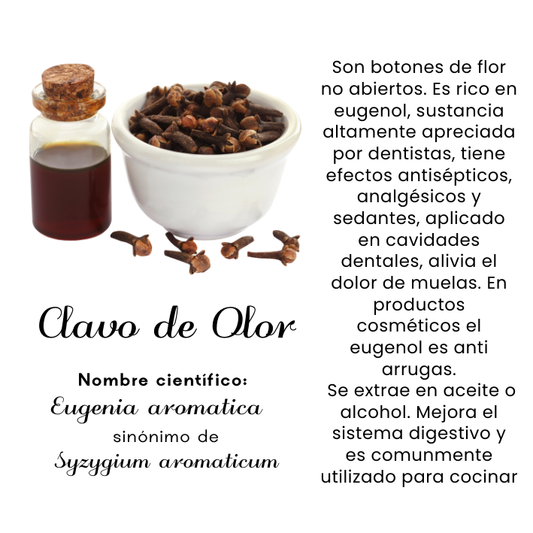 Clavo de Olor

Nombre científico:
Eugenia aromatica
sinónimo de
Syzygium aromaticum

Son botones de flor no abiertos. Es rico en eugenol, sustancia altamente apreciada por dentistas, tiene efectos antisépticos, analgésicos y sedantes, aplicado en cavidades dentales, alivia el dolor de muelas. En productos cosméticos el eugenol es anti arrugas.
Se extrae en aceite o alcohol. Mejora el sistema digestivo y es comunmente utilizado para cocinar